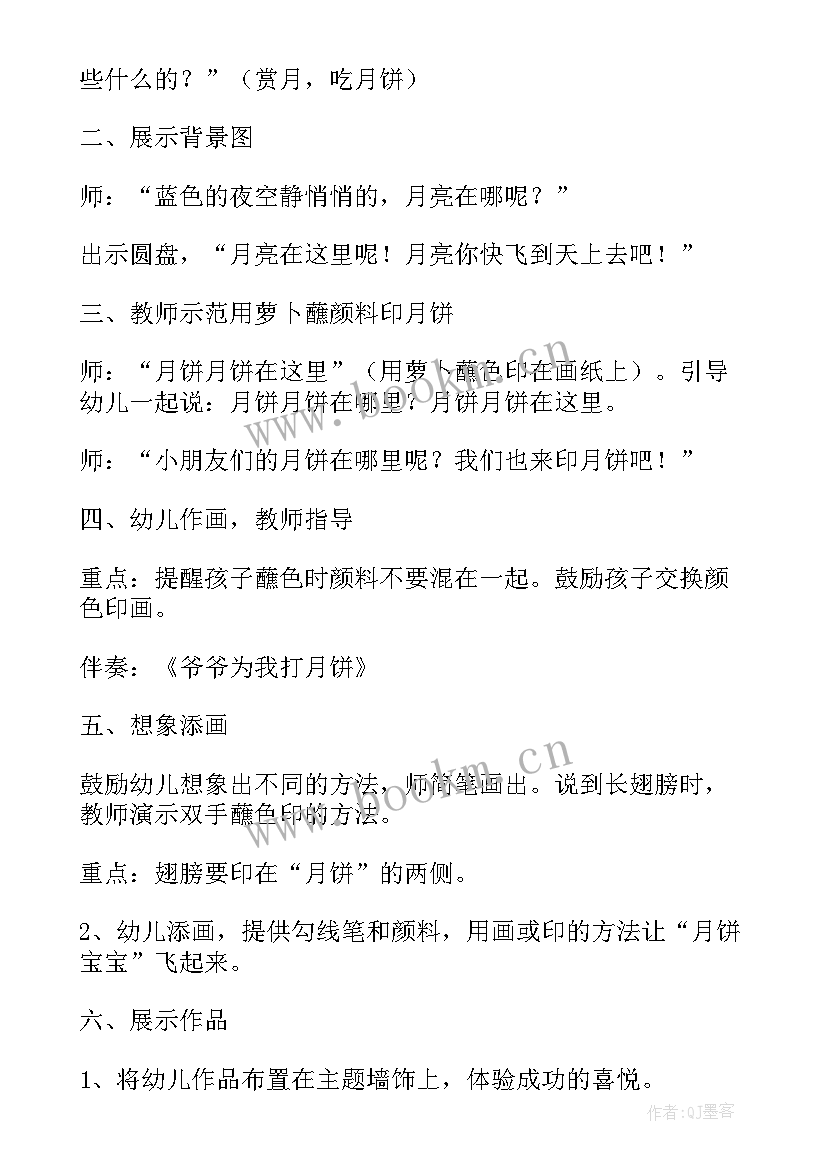 些什么的？”（赏月，吃月饼）

二、展示背景图

师：“蓝色的夜空静悄悄的，月亮在哪呢？”

出示圆盘，“月亮在这里呢！月亮你快飞到天上去吧！”

三、教师示范用萝卜蘸颜料印月饼

师：“月饼月饼在这里”（用萝卜蘸色印在画纸上）。引导幼儿一起说：月饼月饼在哪里？月饼月饼在这里。

师：“小朋友们的月饼在哪里呢？我们也来印月饼吧！”

四、幼儿作画，教师指导

重点：提醒孩子蘸色时颜料不要混在一起。鼓励孩子交换颜色印画。

伴奏：《爷爷为我打月饼》

五、想象添画

鼓励幼儿想象出不同的方法，师简笔画出。说到长翅膀时，教师演示双手蘸色印的方法。

重点：翅膀要印在“月饼”的两侧。

2、幼儿添画，提供勾线笔和颜料，用画或印的方法让“月饼宝宝”飞起来。

六、展示作品

1、将幼儿作品布置在主题墙饰上，体验成功的喜悦。

www.bookm.cn

www.bookm.cn

作者：QJ墨客